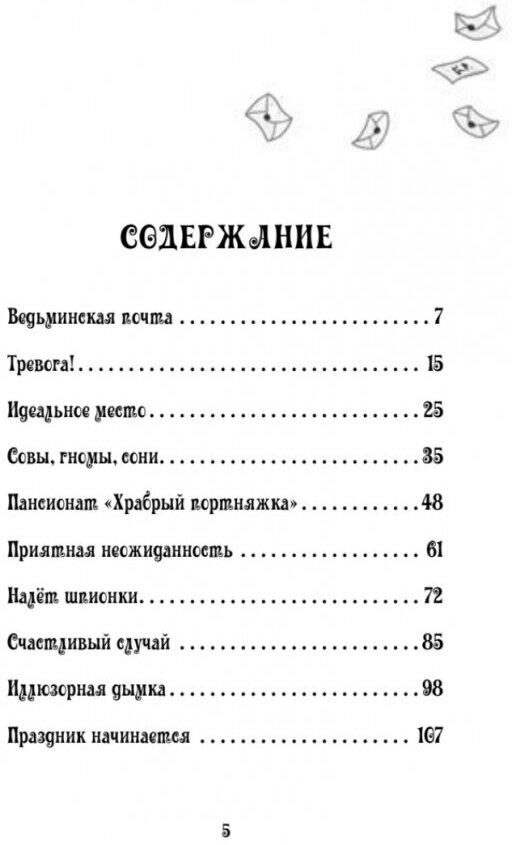 СОДЕРЖАНИЕ

Ведьминская почта 7

Тревога! 15

Идеальное место 25

Совы, гномы, сони 35

Пансионат «Храбрый портняжка» 48

Приятная неожиданность 61

Налёт шпионки 72

Счастливый случай 85

Иллюзорная дымка 98

Праздник начинается 107

5